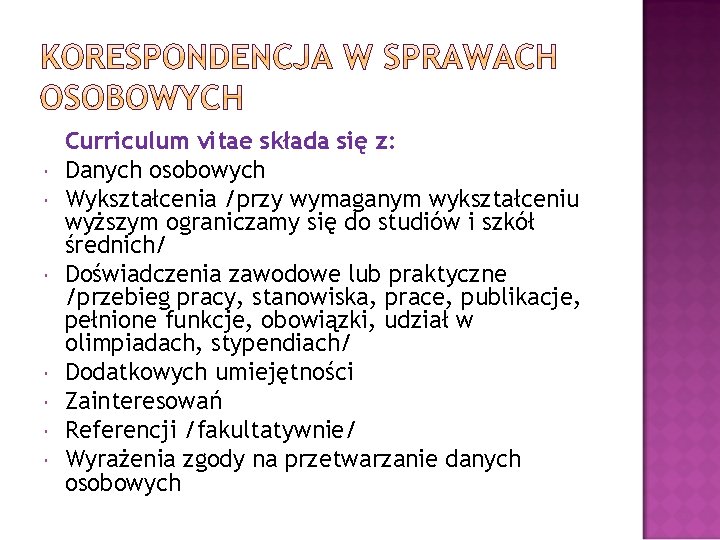 KORESPONDENCJA W SPRAWACH OSOBOWYCH

Curriculum vitae składa się z:

- Danych osobowych
- Wykształcenia /przy wymaganym wykształceniu wyższym ograniczamy się do studiów i szkół średnich/
- Doświadczenia zawodowe lub praktyczne /przebieg pracy, stanowiska, prace, publikacje, pełnione funkcje, obowiązki, udział w olimpiadach, stypendiach/
- Dodatkowych umiejętności
- Zainteresowań
- Referencji /fakultatywnie/
- Wyrażenia zgody na przetwarzanie danych osobowych